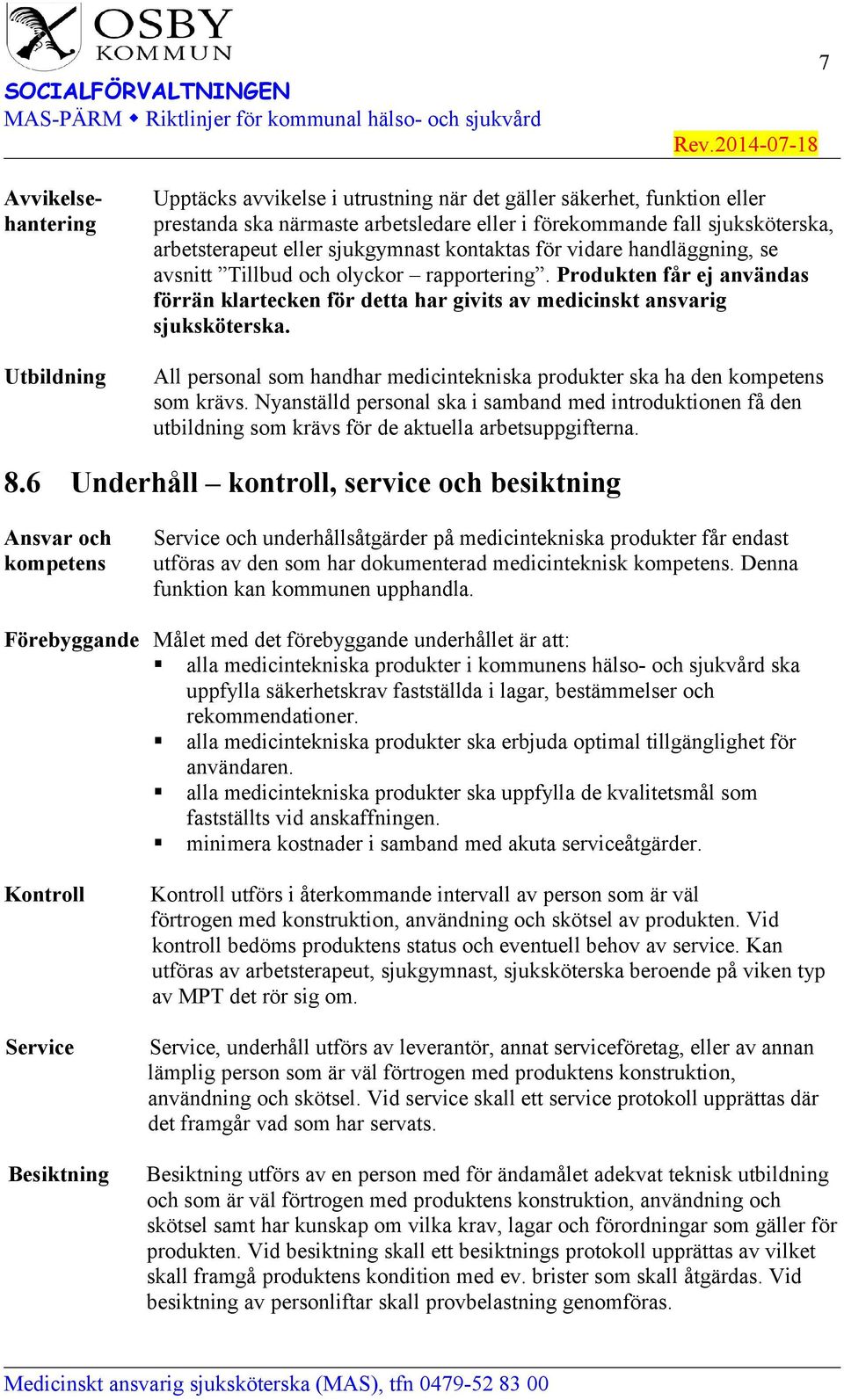 OSBY
KOMMUN

7

SOCIALFÖRVALTNINGEN
MAS-PÄRM ◆ Riktlinjer för kommunal hälso- och sjukvård

Rev.2014-07-18

Avvikelsehantering

Upptäcks avvikelse i utrustning när det gäller säkerhet, funktion eller prestanda ska närmaste arbetsledare eller i förekommande fall sjuksköterska, arbetsterapeut eller sjukgymnast kontaktas för vidare handläggning, se avsnitt ”Tillbud och olyckor – rapportering”. Produkten får ej användas förrän klartecken för detta har givits av medicinskt ansvarig sjuksköterska.

Utbildning

All personal som handhar medicintekniska produkter ska ha den kompetens som krävs. Nyanställd personal ska i samband med introduktionen få den utbildning som krävs för de aktuella arbetsuppgifterna.

8.6 Underhåll – kontroll, service och besiktning

Ansvar och kompetens

Service och underhållsåtgärder på medicintekniska produkter får endast utföras av den som har dokumenterad medicinteknisk kompetens. Denna funktion kan kommunen upphandla.

Förebyggande

Målet med det förebyggande underhållet är att:
▪ alla medicintekniska produkter i kommunens hälso- och sjukvård ska uppfylla säkerhetskrav fastställda i lagar, bestämmelser och rekommendationer.
▪ alla medicintekniska produkter ska erbjuda optimal tillgänglighet för användaren.
▪ alla medicintekniska produkter ska uppfylla de kvalitetsmål som fastställts vid anskaffningen.
▪ minimera kostnader i samband med akuta serviceåtgärder.

Kontroll

Kontroll utförs i återkommande intervall av person som är väl förtrogen med konstruktion, användning och skötsel av produkten. Vid kontroll bedöms produktens status och eventuell behov av service. Kan utföras av arbetsterapeut, sjukgymnast, sjuksköterska beroende på viken typ av MPT det rör sig om.

Service

Service, underhåll utförs av leverantör, annat serviceföretag, eller av annan lämplig person som är väl förtrogen med produktens konstruktion, användning och skötsel. Vid service skall ett service protokoll upprättas där det framgår vad som har servats.

Besiktning

Besiktning utförs av en person med för ändamålet adekvat teknisk utbildning och som är väl förtrogen med produktens konstruktion, användning och skötsel samt har kunskap om vilka krav, lagar och förordningar som gäller för produkten. Vid besiktning skall ett besiktnings protokoll upprättas av vilket skall framgå produktens kondition med ev. brister som skall åtgärdas. Vid besiktning av personliftar skall provbelastning genomföras.

Medicinskt ansvarig sjuksköterska (MAS), tfn 0479-52 83 00